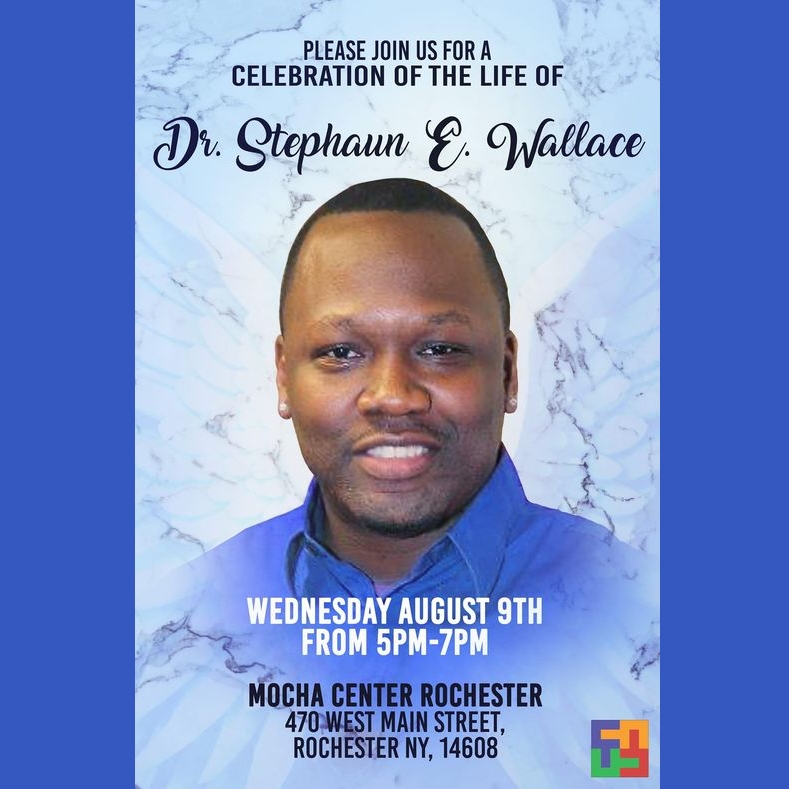 PLEASE JOIN US FOR A
CELEBRATION OF THE LIFE OF

Dr. Stephaun E. Wallace

WEDNESDAY AUGUST 9TH
FROM 5PM-7PM

MOCHA CENTER ROCHESTER
470 WEST MAIN STREET,
ROCHESTER NY, 14608